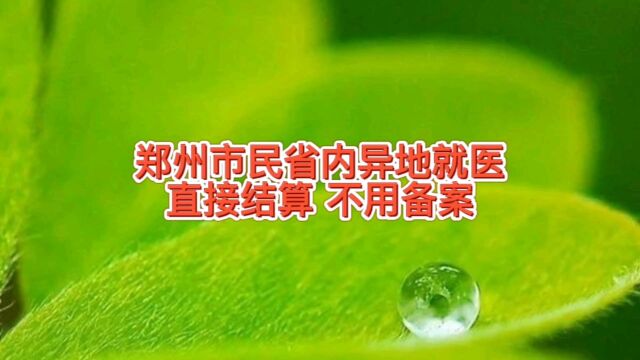 郑州市民省内异地就医
直接结算 不用备案